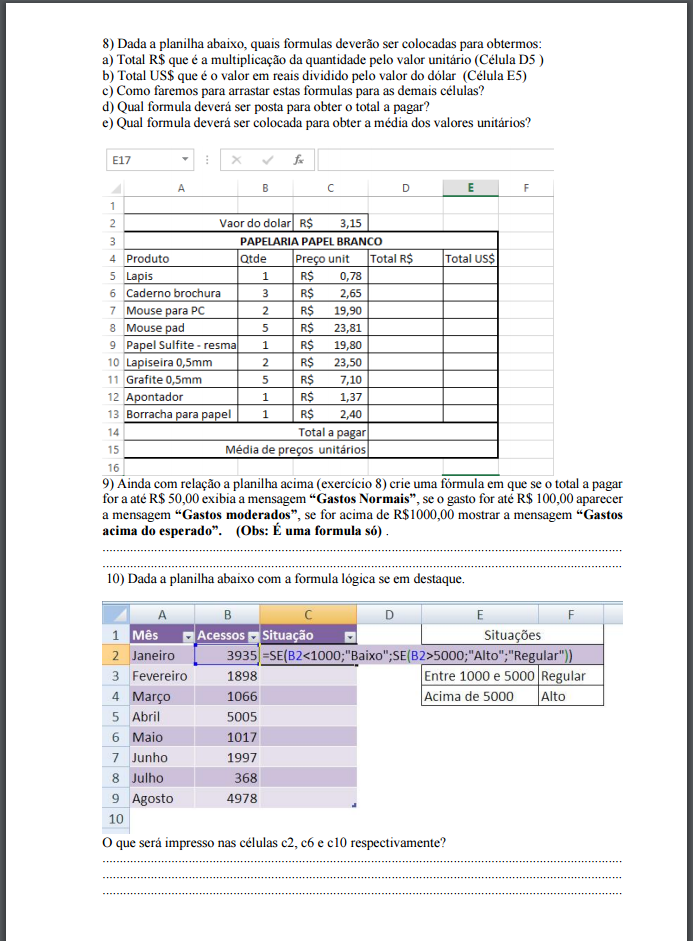 8) Dada a planilha abaixo, quais formulas deverão ser colocadas para obtermos:
a) Total R$ que é a multiplicação da quantidade pelo valor unitário (Célula D5 )
b) Total US$ que é o valor em reais dividido pelo valor do dólar (Célula E5)
c) Como faremos para arrastar estas formulas para as demais células?
d) Qual formula deverá ser posta para obter o total a pagar?
e) Qual formula deverá ser colocada para obter a média dos valores unitários?

E17

| | A | B | C | D | E | F |
|---|---|---|---|---|---|---|
| 1 | | | | | | |
| 2 | Vaor do dolar | | R$ 3,15 | | | |
| 3 | PAPELARIA PAPEL BRANCO | | | | | |
| 4 | Produto | Qtde | Preço unit | Total R$ | Total US$ | |
| 5 | Lapis | 1 | R$ 0,78 | | | |
| 6 | Caderno brochura | 3 | R$ 2,65 | | | |
| 7 | Mouse para PC | 2 | R$ 19,90 | | | |
| 8 | Mouse pad | 5 | R$ 23,81 | | | |
| 9 | Papel Sulfite - resma | 1 | R$ 19,80 | | | |
| 10 | Lapiseira 0,5mm | 2 | R$ 23,50 | | | |
| 11 | Grafite 0,5mm | 5 | R$ 7,10 | | | |
| 12 | Apontador | 1 | R$ 1,37 | | | |
| 13 | Borracha para papel | 1 | R$ 2,40 | | | |
| 14 | Total a pagar | | | | | |
| 15 | Média de preços unitários | | | | | |
| 16 | | | | | | |

9) Ainda com relação a planilha acima (exercício 8) crie uma fórmula em que se o total a pagar for a até R$ 50,00 exibia a mensagem "Gastos Normais", se o gasto for até R$ 100,00 aparecer a mensagem "Gastos moderados", se for acima de R$1000,00 mostrar a mensagem "Gastos acima do esperado". (Obs: É uma formula só) .

10) Dada a planilha abaixo com a formula lógica se em destaque.

| | A | B | C | D | E | F |
|---|---|---|---|---|---|---|
| 1 | Mês | Acessos | Situação | | Situações | |
| 2 | Janeiro | 3935 | =SE(B2<1000;"Baixo";SE(B2>5000;"Alto";"Regular")) | | | |
| 3 | Fevereiro | 1898 | | | Entre 1000 e 5000 | Regular |
| 4 | Março | 1066 | | | Acima de 5000 | Alto |
| 5 | Abril | 5005 | | | | |
| 6 | Maio | 1017 | | | | |
| 7 | Junho | 1997 | | | | |
| 8 | Julho | 368 | | | | |
| 9 | Agosto | 4978 | | | | |
| 10 | | | | | | |

O que será impresso nas células c2, c6 e c10 respectivamente?